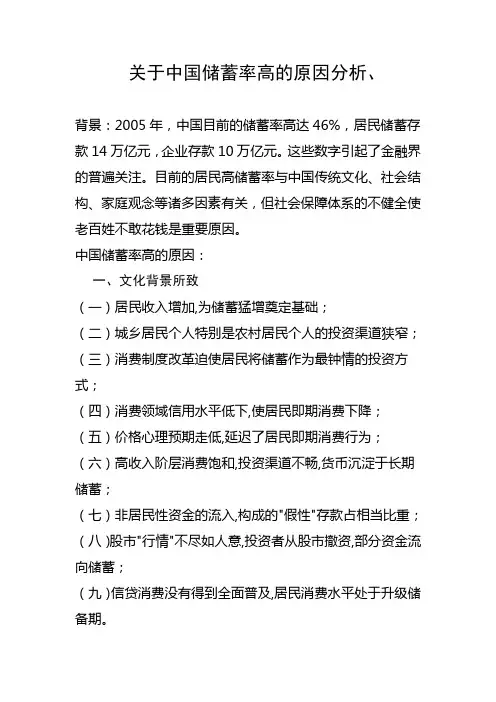 关于中国储蓄率高的原因分析、

背景：2005 年，中国目前的储蓄率高达 46%，居民储蓄存款 14 万亿元，企业存款 10 万亿元。这些数字引起了金融界的普遍关注。目前的居民高储蓄率与中国传统文化、社会结构、家庭观念等诸多因素有关，但社会保障体系的不健全使老百姓不敢花钱是重要原因。
中国储蓄率高的原因：
一、文化背景所致
（一）居民收入增加,为储蓄猛增奠定基础；
（二）城乡居民个人特别是农村居民个人的投资渠道狭窄；
（三）消费制度改革迫使居民将储蓄作为最钟情的投资方式；
（四）消费领域信用水平低下,使居民即期消费下降；
（五）价格心理预期走低,延迟了居民即期消费行为；
（六）高收入阶层消费饱和,投资渠道不畅,货币沉淀于长期储蓄；
（七）非居民性资金的流入,构成的"假性"存款占相当比重；
（八）股市"行情"不尽如人意,投资者从股市撤资,部分资金流向储蓄；
（九）信贷消费没有得到全面普及,居民消费水平处于升级储备期。